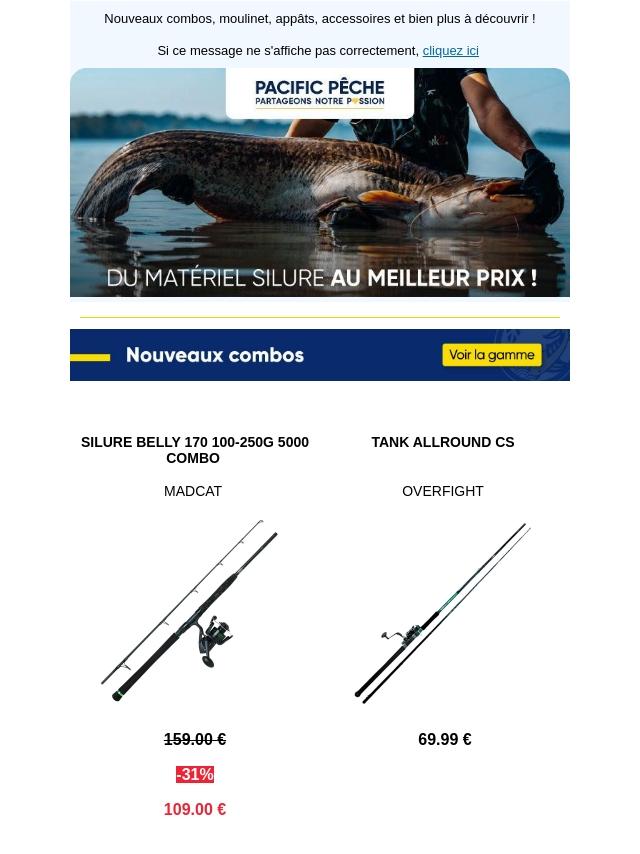 Nouveaux combos, moulinet, appâts, accessoires et bien plus à découvrir !

Si ce message ne s'affiche pas correctement, cliquez ici

PACIFIC PÊCHE
PARTAGEONS NOTRE PASSION

DU MATÉRIEL SILURE AU MEILLEUR PRIX !

Nouveaux combos

Voir la gamme

SILURE BELLY 170 100-250G 5000 COMBO

MADCAT

159.00 €

-31%

109.00 €

TANK ALLROUND CS

OVERFIGHT

69.99 €